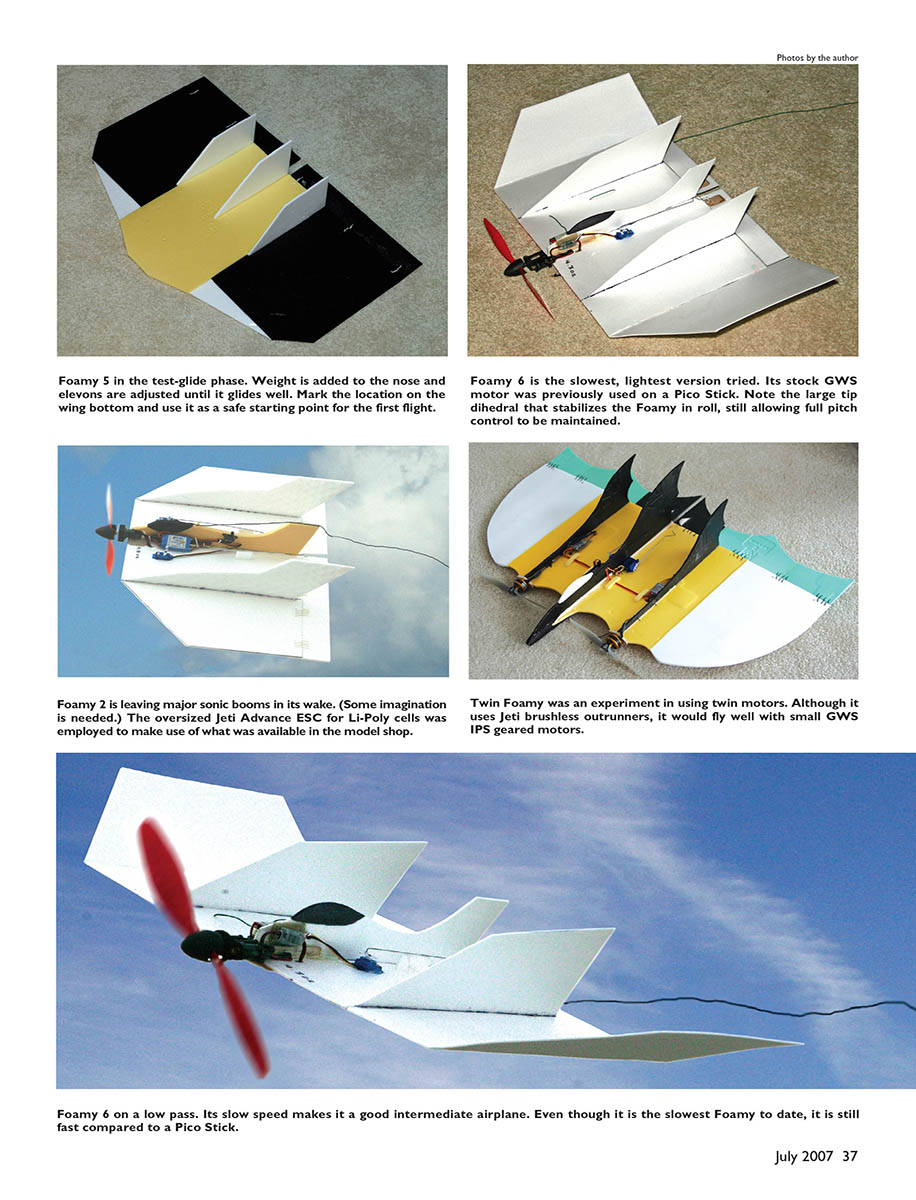 Photos by the author

Foamy 5 in the test-glide phase. Weight is added to the nose and elevons are adjusted until it glides well. Mark the location on the wing bottom and use it as a safe starting point for the first flight.

Foamy 6 is the slowest, lightest version tried. Its stock GWS motor was previously used on a Pico Stick. Note the large tip dihedral that stabilizes the Foamy in roll, still allowing full pitch control to be maintained.

Foamy 2 is leaving major sonic booms in its wake. (Some imagination is needed.) The oversized Jeti Advance ESC for Li-Poly cells was employed to make use of what was available in the model shop.

Twin Foamy was an experiment in using twin motors. Although it uses Jeti brushless outrunners, it would fly well with small GWS IPS geared motors.

Foamy 6 on a low pass. Its slow speed makes it a good intermediate airplane. Even though it is the slowest Foamy to date, it is still fast compared to a Pico Stick.

July 2007 37